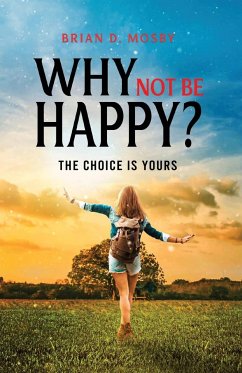 BRIAN D. MOSBY

WHY NOT BE HAPPY?

THE CHOICE IS YOURS